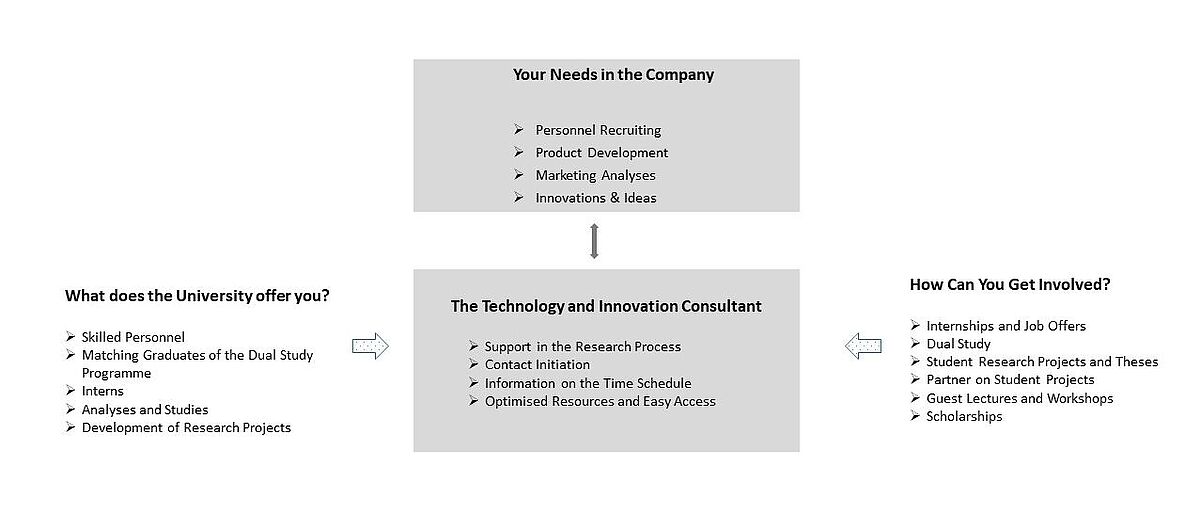 Your Needs in the Company

➢ Personnel Recruiting
➢ Product Development
➢ Marketing Analyses
➢ Innovations & Ideas

What does the University offer you?

➢ Skilled Personnel
➢ Matching Graduates of the Dual Study Programme
➢ Interns
➢ Analyses and Studies
➢ Development of Research Projects

The Technology and Innovation Consultant

➢ Support in the Research Process
➢ Contact Initiation
➢ Information on the Time Schedule
➢ Optimised Resources and Easy Access

How Can You Get Involved?

➢ Internships and Job Offers
➢ Dual Study
➢ Student Research Projects and Theses
➢ Partner on Student Projects
➢ Guest Lectures and Workshops
➢ Scholarships